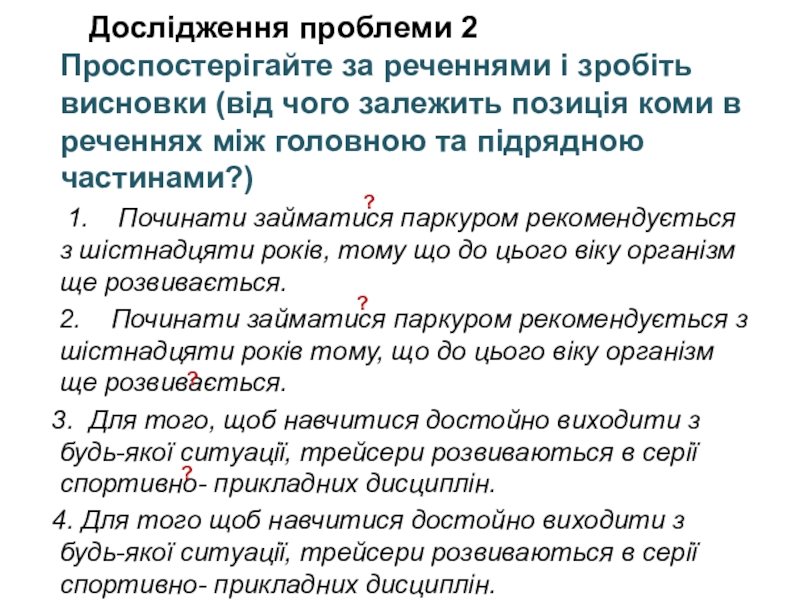 Дослідження проблеми 2

Проспостерігайте за реченнями і зробіть висновки (від чого залежить позиція коми в реченнях між головною та підрядною частинами?)

?

1. Починати займатися паркуром рекомендується з шістнадцяти років, тому що до цього віку організм ще розвивається.

?

2. Починати займатися паркуром рекомендується з шістнадцяти років тому, що до цього віку організм ще розвивається.

?

3. Для того, щоб навчитися достойно виходити з будь-якої ситуації, трейсери розвиваються в серії спортивно- прикладних дисциплін.

?

4. Для того щоб навчитися достойно виходити з будь-якої ситуації, трейсери розвиваються в серії спортивно- прикладних дисциплін.